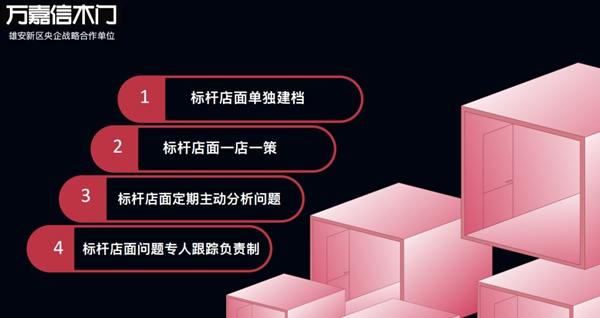 万嘉信木门
雄安新区央企战略合作单位

1 标杆店面单独建档

2 标杆店面一店一策

3 标杆店面定期主动分析问题

4 标杆店面问题专人跟踪负责制